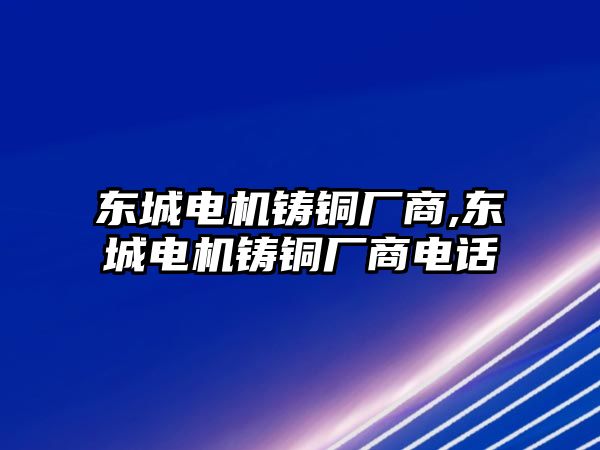 东城电机铸铜厂商,东城电机铸铜厂商电话